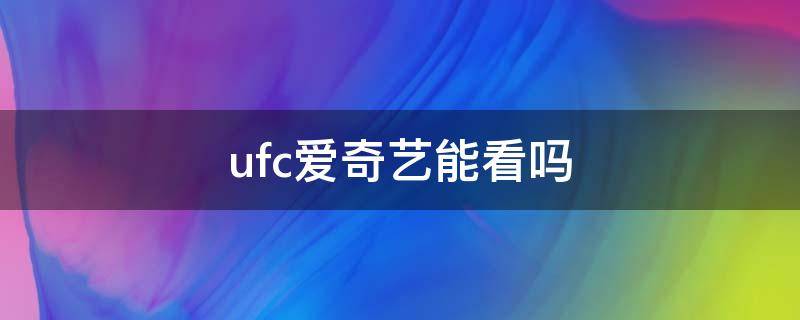 ufc爱奇艺能看吗